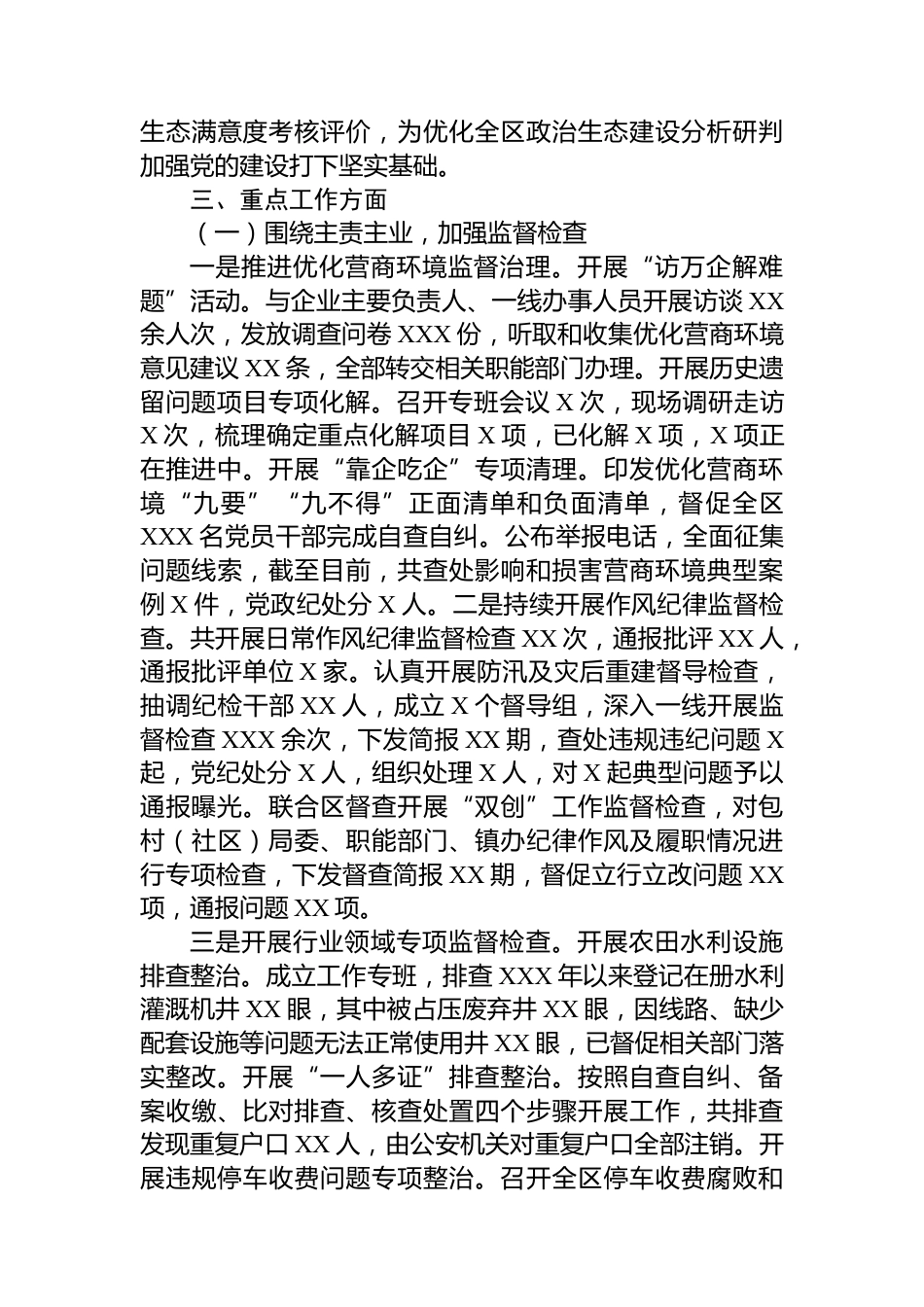 生态满意度考核评价，为优化全区政治生态建设分析研判加强党的建设打下坚实基础。

三、重点工作方面

（一）围绕主责主业，加强监督检查

一是推进优化营商环境监督治理。开展“访万企解难题”活动。与企业主要负责人、一线办事人员开展访谈XX余人次，发放调查问卷XXX份，听取和收集优化营商环境意见建议XX条，全部转交相关职能部门办理。开展历史遗留问题项目专项化解。召开专班会议X次，现场调研走访X次，梳理确定重点化解项目X项，已化解X项，X项正在推进中。开展“靠企吃企”专项清理。印发优化营商环境“九要”“九不得”正面清单和负面清单，督促全区XXX名党员干部完成自查自纠。公布举报电话，全面征集问题线索，截至目前，共查处影响和损害营商环境典型案例X件，党政纪处分X人。二是持续开展作风纪律监督检查。共开展日常作风纪律监督检查XX次，通报批评XX人，通报批评单位X家。认真开展防汛及灾后重建督导检查，抽调纪检干部XX人，成立X个督导组，深入一线开展监督检查XXX余次，下发简报XX期，查处违规违纪问题X起，党纪处分X人，组织处理X人，对X起典型问题予以通报曝光。联合区督查开展“双创”工作监督检查，对包村（社区）局委、职能部门、镇办纪律作风及履职情况进行专项检查，下发督查简报XX期，督促立行立改问题XX项，通报问题XX项。

三是开展行业领域专项监督检查。开展农田水利设施排查整治。成立工作专班，排查XXX年以来登记在册水利灌溉机井XX眼，其中被占压废弃井XX眼，因线路、缺少配套设施等问题无法正常使用井XX眼，已督促相关部门落实整改。开展“一人多证”排查整治。按照自查自纠、备案收缴、比对排查、核查处置四个步骤开展工作，共排查发现重复户口XX人，由公安机关对重复户口全部注销。开展违规停车收费问题专项整治。召开全区停车收费腐败和